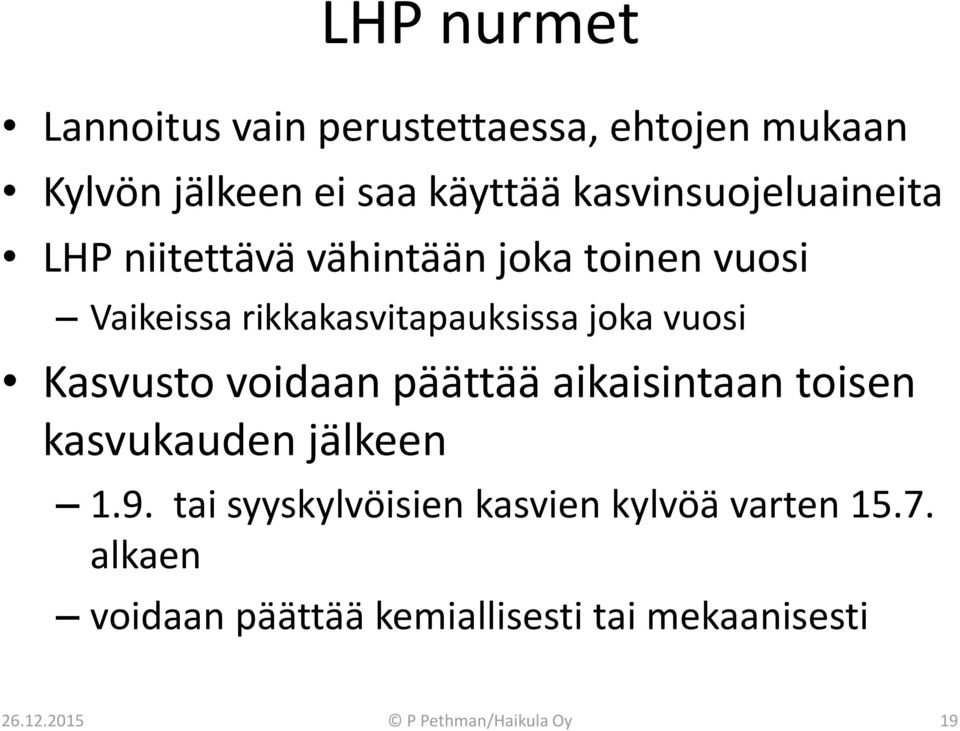 LHP nurmet

• Lannoitus vain perustettaessa, ehtojen mukaan
• Kylvön jälkeen ei saa käyttää kasvinsuojeluaineita
• LHP niitettävä vähintään joka toinen vuosi
– Vaikeissa rikkakasvitapauksissa joka vuosi
• Kasvusto voidaan päättää aikaisintaan toisen kasvukauden jälkeen
– 1.9. tai syyskylvöisien kasvien kylvöä varten 15.7. alkaen
– voidaan päättää kemiallisesti tai mekaanisesti

26.12.2015 © P Pethman/Haikula Oy 19